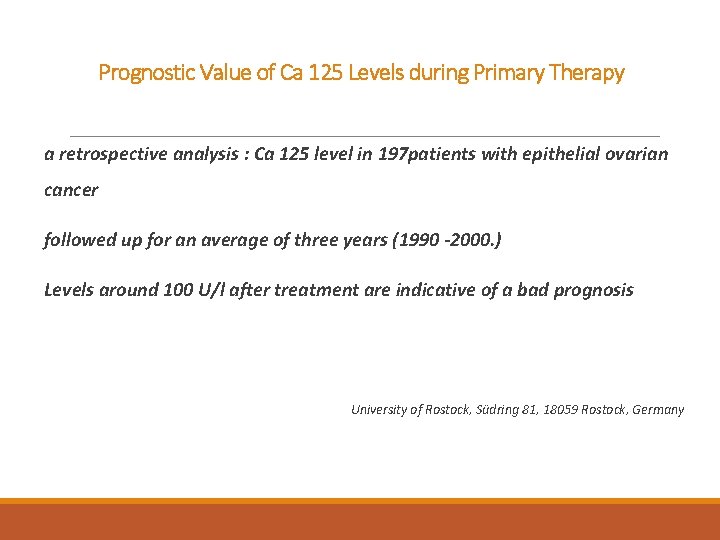 Prognostic Value of Ca 125 Levels during Primary Therapy

a retrospective analysis : Ca 125 level in 197patients with epithelial ovarian cancer

followed up for an average of three years (1990 -2000.)

Levels around 100 U/l after treatment are indicative of a bad prognosis

University of Rostock, Südring 81, 18059 Rostock, Germany